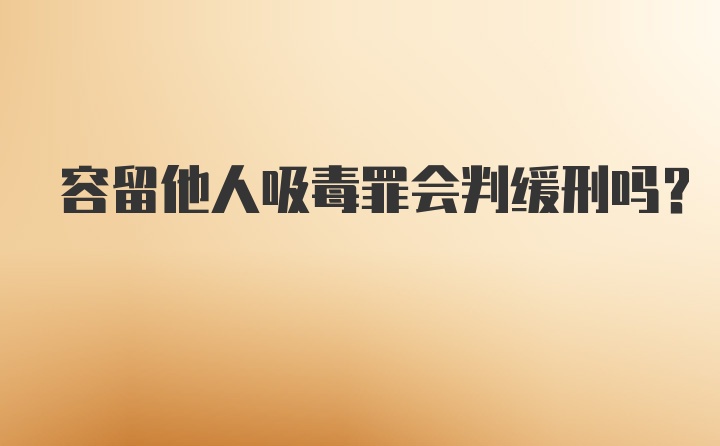 容留他人吸毒罪会判缓刑吗?